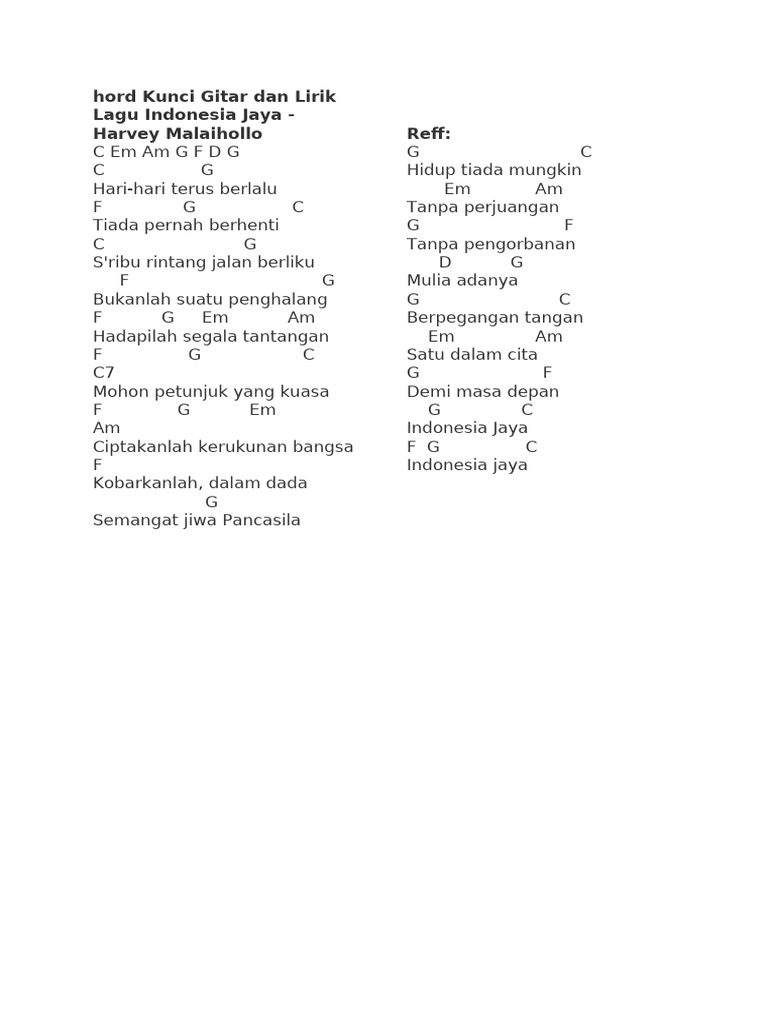 hord Kunci Gitar dan Lirik Lagu Indonesia Jaya - Harvey Malaihollo
C Em Am G F D G
C G
Hari-hari terus berlalu
F G C
Tiada pernah berhenti
C G
S'ribu rintang jalan berliku
F G
Bukanlah suatu penghalang
F G Em Am
Hadapilah segala tantangan
F G C
C7
Mohon petunjuk yang kuasa
F G Em
Am
Ciptakanlah kerukunan bangsa
F
Kobarkanlah, dalam dada
G
Semangat jiwa Pancasila

Reff:
G C
Hidup tiada mungkin
Em Am
Tanpa perjuangan
G F
Tanpa pengorbanan
D G
Mulia adanya
G C
Berpegangan tangan
Em Am
Satu dalam cita
G F
Demi masa depan
G C
Indonesia Jaya
F G C
Indonesia jaya